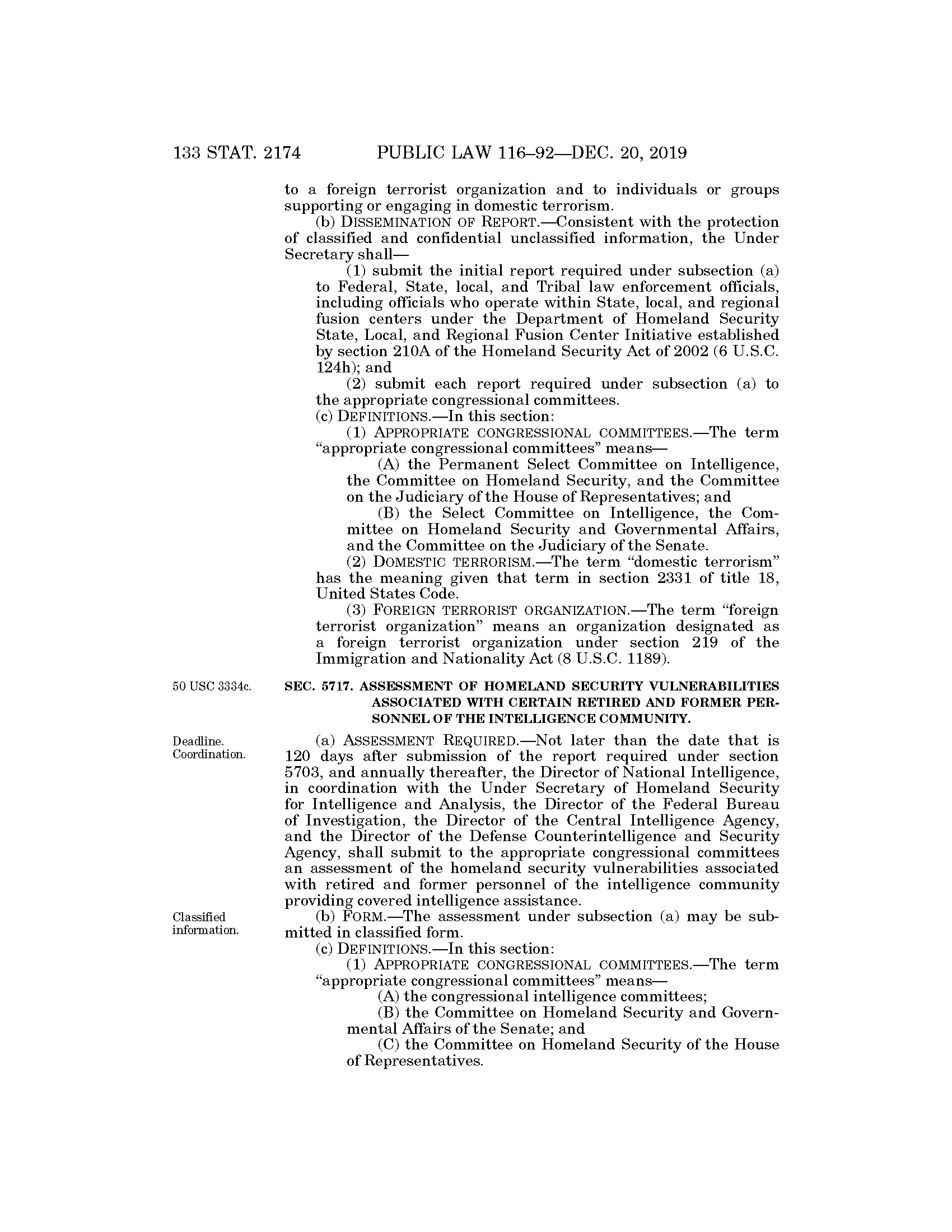 133 STAT. 2174 PUBLIC LAW 116–92—DEC. 20, 2019

to a foreign terrorist organization and to individuals or groups supporting or engaging in domestic terrorism.

(b) DISSEMINATION OF REPORT.—Consistent with the protection of classified and confidential unclassified information, the Under Secretary shall—

(1) submit the initial report required under subsection (a) to Federal, State, local, and Tribal law enforcement officials, including officials who operate within State, local, and regional fusion centers under the Department of Homeland Security State, Local, and Regional Fusion Center Initiative established by section 210A of the Homeland Security Act of 2002 (6 U.S.C. 124h); and

(2) submit each report required under subsection (a) to the appropriate congressional committees.

(c) DEFINITIONS.—In this section:

(1) APPROPRIATE CONGRESSIONAL COMMITTEES.—The term "appropriate congressional committees" means—

(A) the Permanent Select Committee on Intelligence, the Committee on Homeland Security, and the Committee on the Judiciary of the House of Representatives; and

(B) the Select Committee on Intelligence, the Committee on Homeland Security and Governmental Affairs, and the Committee on the Judiciary of the Senate.

(2) DOMESTIC TERRORISM.—The term "domestic terrorism" has the meaning given that term in section 2331 of title 18, United States Code.

(3) FOREIGN TERRORIST ORGANIZATION.—The term "foreign terrorist organization" means an organization designated as a foreign terrorist organization under section 219 of the Immigration and Nationality Act (8 U.S.C. 1189).

50 USC 3334c.

SEC. 5717. ASSESSMENT OF HOMELAND SECURITY VULNERABILITIES ASSOCIATED WITH CERTAIN RETIRED AND FORMER PERSONNEL OF THE INTELLIGENCE COMMUNITY.

Deadline. Coordination.

(a) ASSESSMENT REQUIRED.—Not later than the date that is 120 days after submission of the report required under section 5703, and annually thereafter, the Director of National Intelligence, in coordination with the Under Secretary of Homeland Security for Intelligence and Analysis, the Director of the Federal Bureau of Investigation, the Director of the Central Intelligence Agency, and the Director of the Defense Counterintelligence and Security Agency, shall submit to the appropriate congressional committees an assessment of the homeland security vulnerabilities associated with retired and former personnel of the intelligence community providing covered intelligence assistance.

Classified information.

(b) FORM.—The assessment under subsection (a) may be submitted in classified form.

(c) DEFINITIONS.—In this section:

(1) APPROPRIATE CONGRESSIONAL COMMITTEES.—The term "appropriate congressional committees" means—

(A) the congressional intelligence committees;

(B) the Committee on Homeland Security and Governmental Affairs of the Senate; and

(C) the Committee on Homeland Security of the House of Representatives.